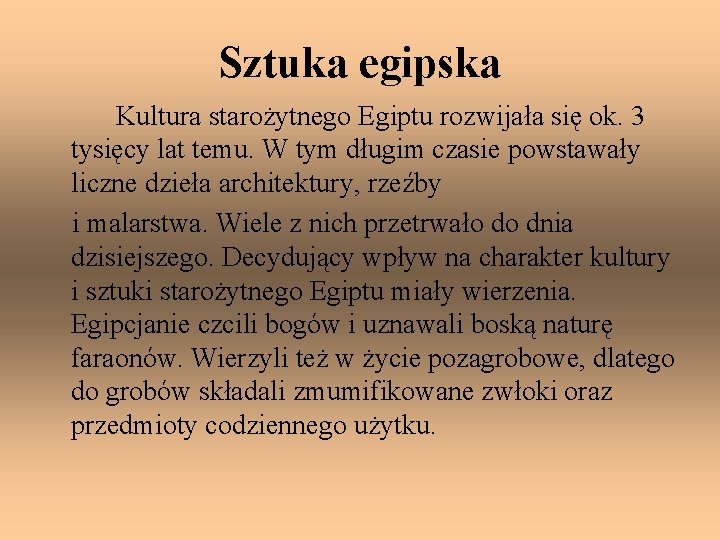 Sztuka egipska

Kultura starożytnego Egiptu rozwijała się ok. 3 tysięcy lat temu. W tym długim czasie powstawały liczne dzieła architektury, rzeźby

i malarstwa. Wiele z nich przetrwało do dnia dzisiejszego. Decydujący wpływ na charakter kultury i sztuki starożytnego Egiptu miały wierzenia. Egipcjanie czcili bogów i uznawali boską naturę faraonów. Wierzyli też w życie pozagrobowe, dlatego do grobów składali zmumifikowane zwłoki oraz przedmioty codziennego użytku.